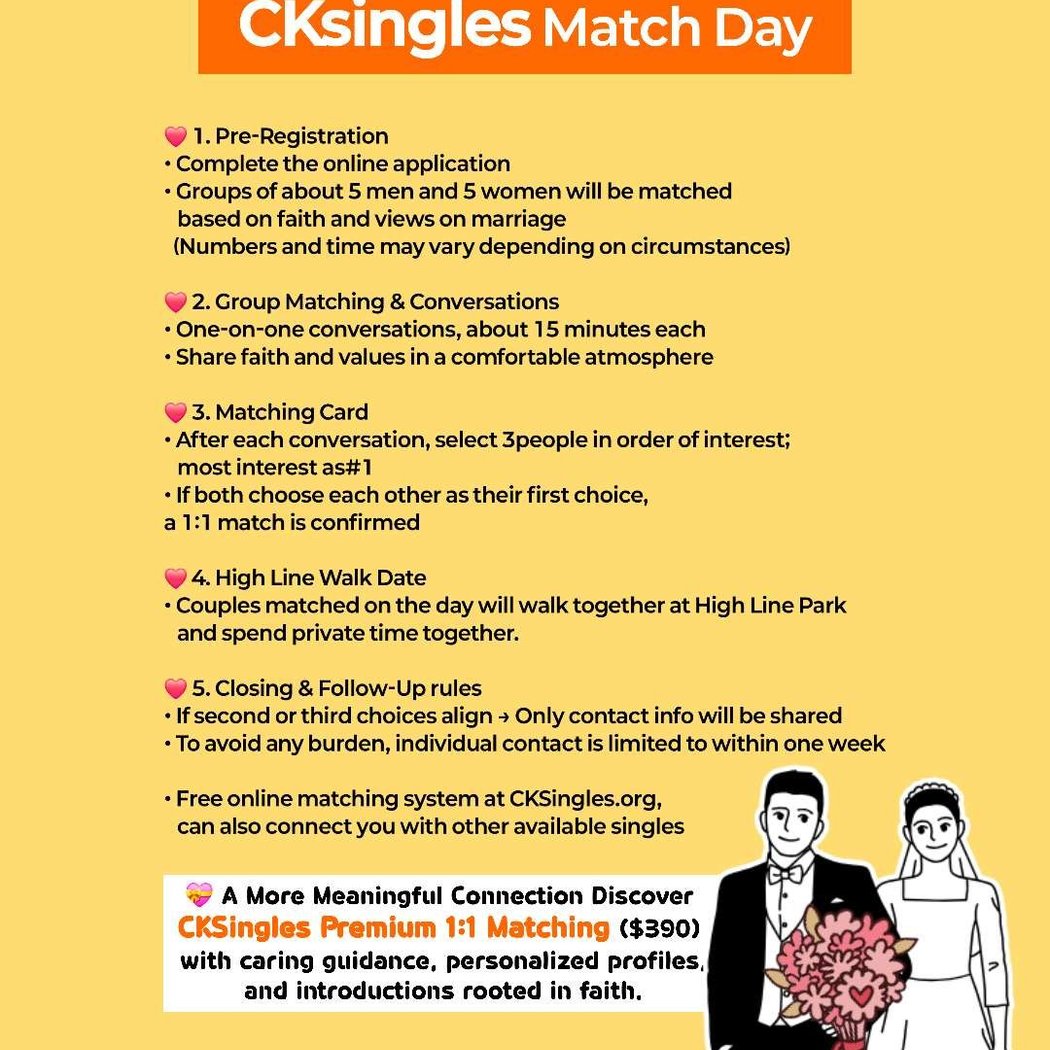 CKsingles Match Day

1. Pre-Registration
• Complete the online application
• Groups of about 5 men and 5 women will be matched based on faith and views on marriage (Numbers and time may vary depending on circumstances)

2. Group Matching & Conversations
• One-on-one conversations, about 15 minutes each
• Share faith and values in a comfortable atmosphere

3. Matching Card
• After each conversation, select 3people in order of interest; most interest as#1
• If both choose each other as their first choice, a 1:1 match is confirmed

4. High Line Walk Date
• Couples matched on the day will walk together at High Line Park and spend private time together.

5. Closing & Follow-Up rules
• If second or third choices align → Only contact info will be shared
• To avoid any burden, individual contact is limited to within one week

• Free online matching system at CKSingles.org, can also connect you with other available singles

A More Meaningful Connection Discover CKSingles Premium 1:1 Matching ($390) with caring guidance, personalized profiles, and introductions rooted in faith.